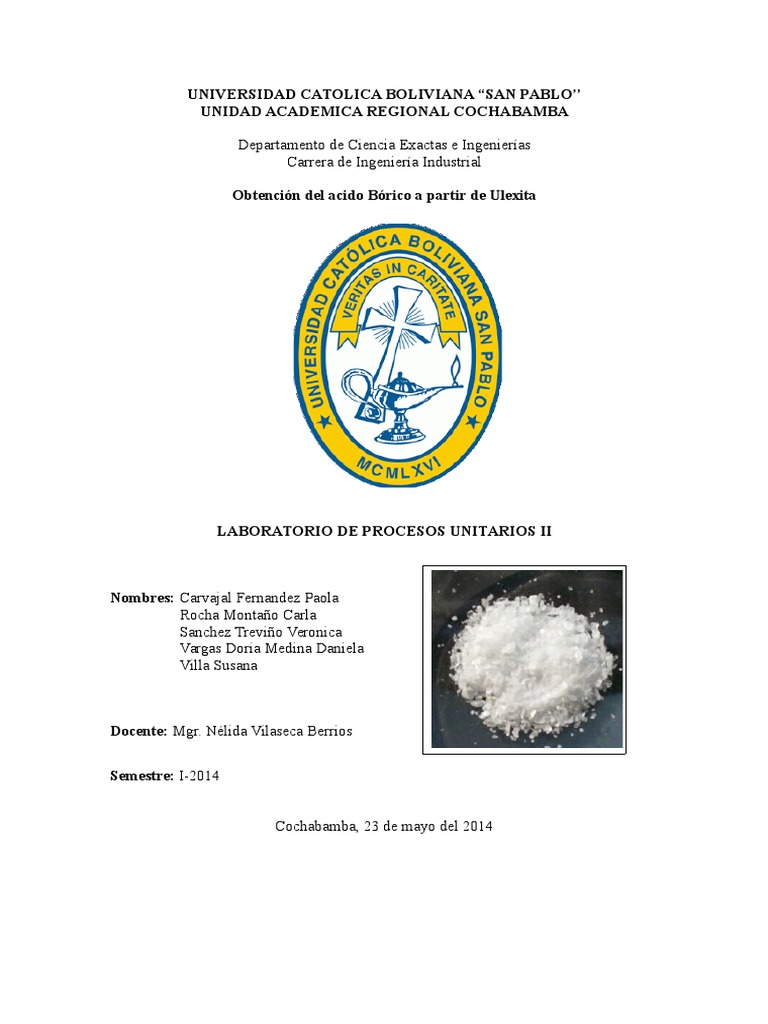 UNIVERSIDAD CATOLICA BOLIVIANA "SAN PABLO"
UNIDAD ACADEMICA REGIONAL COCHABAMBA

Departamento de Ciencia Exactas e Ingenierías
Carrera de Ingeniería Industrial

Obtención del acido Bórico a partir de Ulexita

UNIVERSIDAD CATÓLICA BOLIVIANA SAN PABLO
VERITAS IN CARITATE
MCMLXVI

LABORATORIO DE PROCESOS UNITARIOS II

Nombres: Carvajal Fernandez Paola
Rocha Montaño Carla
Sanchez Treviño Veronica
Vargas Doria Medina Daniela
Villa Susana

Docente: Mgr. Nélida Vilaseca Berrios

Semestre: I-2014

Cochabamba, 23 de mayo del 2014